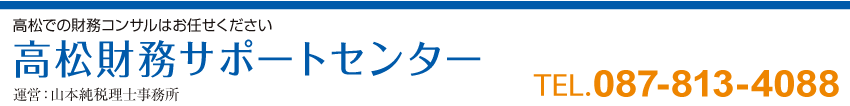 高松での財務コンサルはお任せください
高松財務サポートセンター
運営：山本純税理士事務所

TEL.087-813-4088